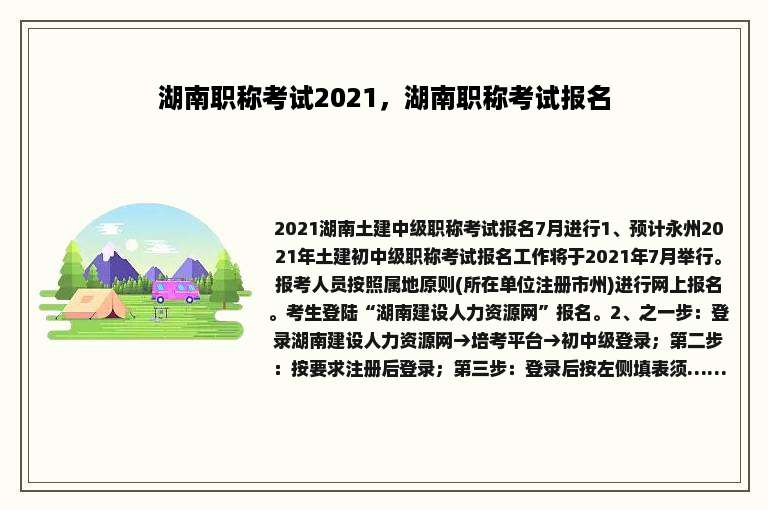 湖南职称考试2021，湖南职称考试报名

2021湖南土建中级职称考试报名7月进行1、预计永州2021年土建初中级职称考试报名工作将于2021年7月举行。报考人员按照属地原则(所在单位注册市州)进行网上报名。考生登陆“湖南建设人力资源网”报名。2、之一步：登录湖南建设人力资源网→培考平台→初中级登录；第二步：按要求注册后登录；第三步：登录后按左侧填表须......